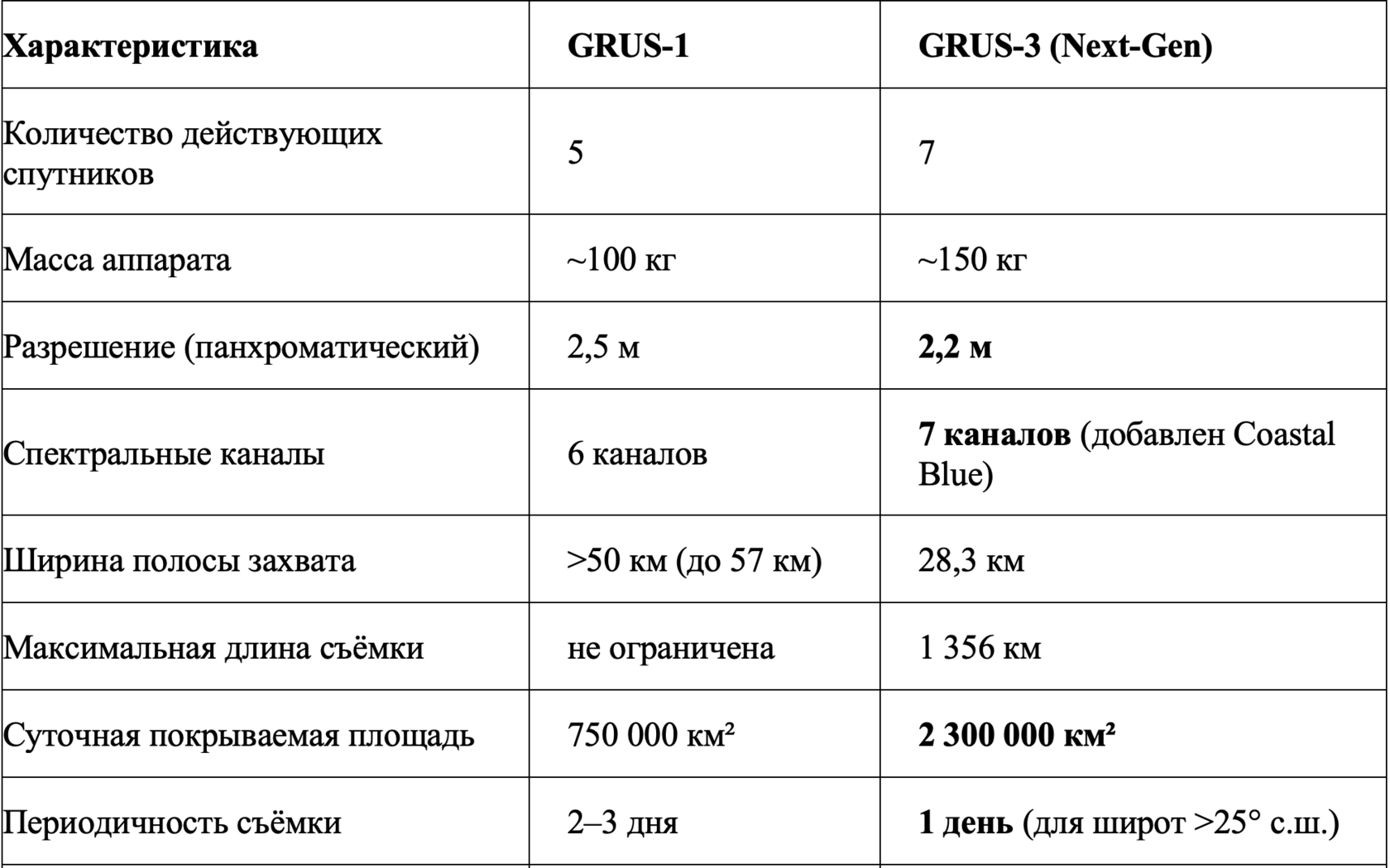 | Характеристика | GRUS-1 | GRUS-3 (Next-Gen) |
|---|---|---|
| Количество действующих спутников | 5 | 7 |
| Масса аппарата | ~100 кг | ~150 кг |
| Разрешение (панхроматический) | 2,5 м | 2,2 м |
| Спектральные каналы | 6 каналов | 7 каналов (добавлен Coastal Blue) |
| Ширина полосы захвата | >50 км (до 57 км) | 28,3 км |
| Максимальная длина съёмки | не ограничена | 1 356 км |
| Суточная покрываемая площадь | 750 000 км² | 2 300 000 км² |
| Периодичность съёмки | 2–3 дня | 1 день (для широт >25° с.ш.) |